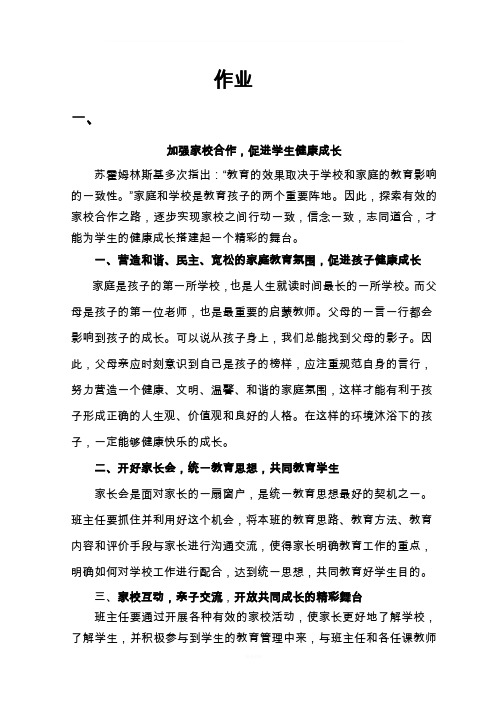 作业

一、

加强家校合作，促进学生健康成长

苏霍姆林斯基多次指出：“教育的效果取决于学校和家庭的教育影响的一致性。”家庭和学校是教育孩子的两个重要阵地。因此，探索有效的家校合作之路，逐步实现家校之间行动一致，信念一致，志同道合，才能为学生的健康成长搭建起一个精彩的舞台。

一、营造和谐、民主、宽松的家庭教育氛围，促进孩子健康成长

家庭是孩子的第一所学校，也是人生就读时间最长的一所学校。而父母是孩子的第一位老师，也是最重要的启蒙教师。父母的一言一行都会影响到孩子的成长。可以说从孩子身上，我们总能找到父母的影子。因此，父母亲应时刻意识到自己是孩子的榜样，应注重规范自身的言行，努力营造一个健康、文明、温馨、和谐的家庭氛围，这样才能有利于孩子形成正确的人生观、价值观和良好的人格。在这样的环境沐浴下的孩子，一定能够健康快乐的成长。

二、开好家长会，统一教育思想，共同教育学生

家长会是面对家长的一扇窗户，是统一教育思想最好的契机之一。班主任要抓住并利用好这个机会，将本班的教育思路、教育方法、教育内容和评价手段与家长进行沟通交流，使得家长明确教育工作的重点，明确如何对学校工作进行配合，达到统一思想，共同教育好学生目的。

三、家校互动，亲子交流，开放共同成长的精彩舞台

班主任要通过开展各种有效的家校活动，使家长更好地了解学校，了解学生，并积极参与到学生的教育管理中来，与班主任和各任课教师